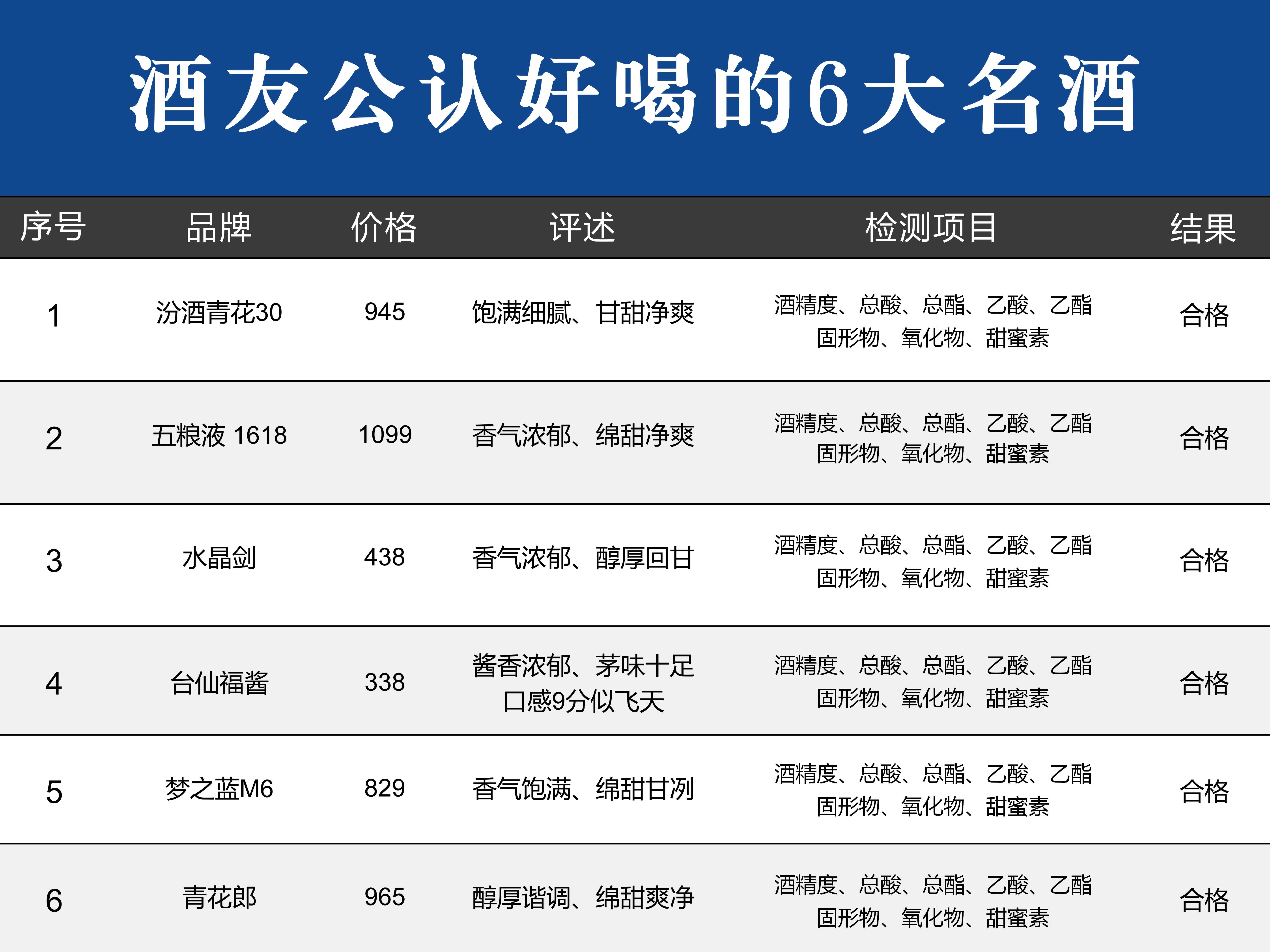 酒友公认好喝的6大名酒

| 序号 | 品牌 | 价格 | 评述 | 检测项目 | 结果 |
|---|---|---|---|---|---|
| 1 | 汾酒青花30 | 945 | 饱满细腻、甘甜净爽 | 酒精度、总酸、总酯、乙酸、乙酯 固形物、氧化物、甜蜜素 | 合格 |
| 2 | 五粮液 1618 | 1099 | 香气浓郁、绵甜净爽 | 酒精度、总酸、总酯、乙酸、乙酯 固形物、氧化物、甜蜜素 | 合格 |
| 3 | 水晶剑 | 438 | 香气浓郁、醇厚回甘 | 酒精度、总酸、总酯、乙酸、乙酯 固形物、氧化物、甜蜜素 | 合格 |
| 4 | 台仙福酱 | 338 | 酱香浓郁、茅味十足 口感9分似飞天 | 酒精度、总酸、总酯、乙酸、乙酯 固形物、氧化物、甜蜜素 | 合格 |
| 5 | 梦之蓝M6 | 829 | 香气饱满、绵甜甘冽 | 酒精度、总酸、总酯、乙酸、乙酯 固形物、氧化物、甜蜜素 | 合格 |
| 6 | 青花郎 | 965 | 醇厚谐调、绵甜爽净 | 酒精度、总酸、总酯、乙酸、乙酯 固形物、氧化物、甜蜜素 | 合格 |